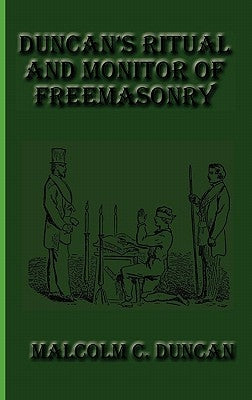 DUNCAN'S RITUAL AND MONITOR OF FREEMASONRY

MALCOLM C. DUNCAN